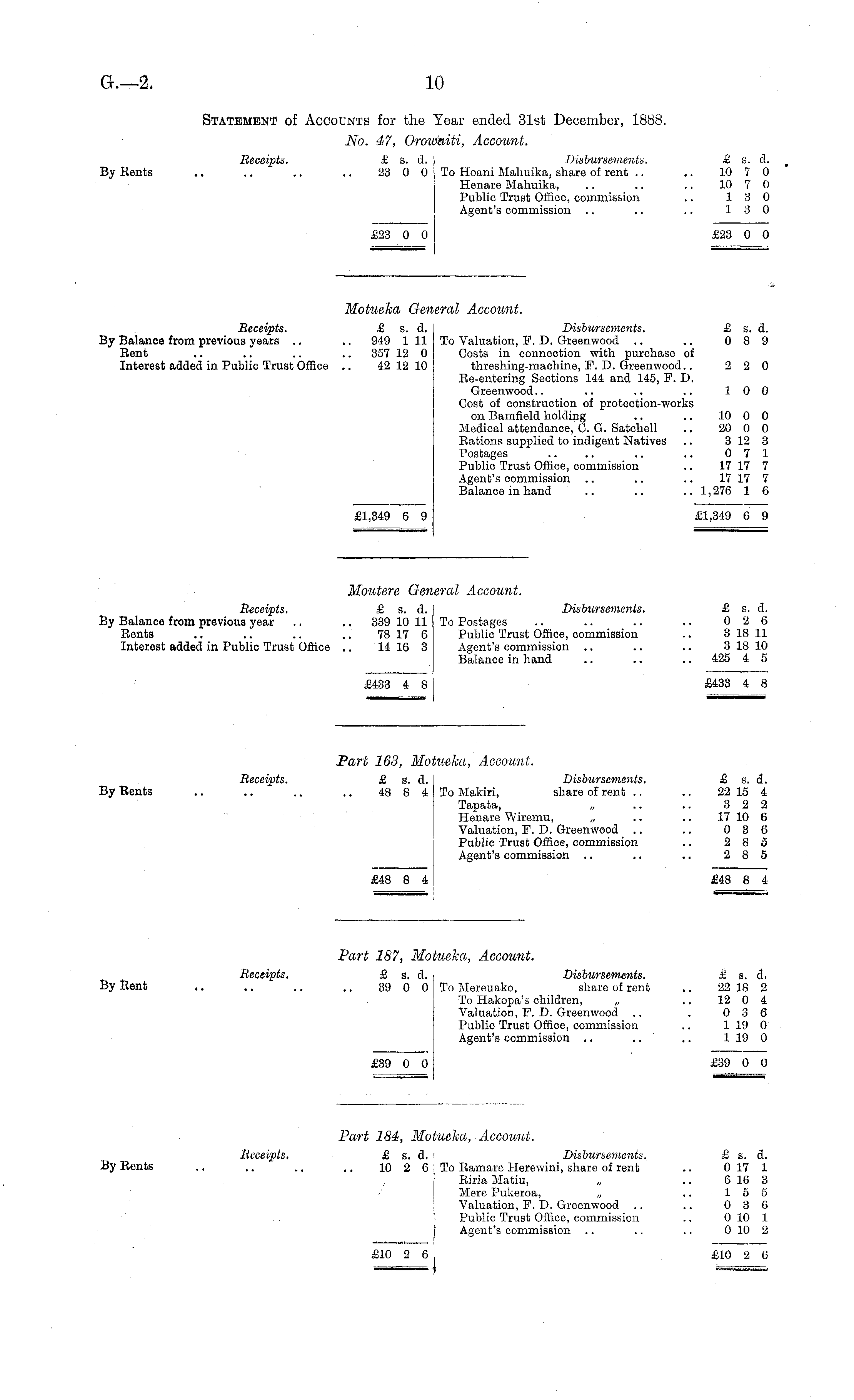 G.—2. 10

STATEMENT of ACCOUNTS for the Year ended 31st December, 1888.

No. 47, Orowaiti, Account.

| Receipts. | £ s. d. | Disbursements. | £ s. d. |
|---|---|---|---|
| By Rents .. .. .. .. | 23 0 0 | To Hoani Mahuika, share of rent .. .. | 10 7 0 |
| | | Henare Mahuika, .. .. .. | 10 7 0 |
| | | Public Trust Office, commission .. | 1 3 0 |
| | | Agent's commission .. .. .. | 1 3 0 |
| | £23 0 0 | | £23 0 0 |

Motueka General Account.

| Receipts. | £ s. d. | Disbursements. | £ s. d. |
|---|---|---|---|
| By Balance from previous years .. .. | 949 1 11 | To Valuation, F. D. Greenwood .. .. | 0 8 9 |
| Rent .. .. .. .. | 357 12 0 | Costs in connection with purchase of threshing-machine, F. D. Greenwood.. | 2 2 0 |
| Interest added in Public Trust Office .. | 42 12 10 | Re-entering Sections 144 and 145, F. D. Greenwood.. .. .. .. | 1 0 0 |
| | | Cost of construction of protection-works on Bamfield holding .. .. | 10 0 0 |
| | | Medical attendance, C. G. Satchell .. | 20 0 0 |
| | | Rations supplied to indigent Natives .. | 3 12 3 |
| | | Postages .. .. .. .. | 0 7 1 |
| | | Public Trust Office, commission .. | 17 17 7 |
| | | Agent's commission .. .. .. | 17 17 7 |
| | | Balance in hand .. .. .. | 1,276 1 6 |
| | £1,349 6 9 | | £1,349 6 9 |

Moutere General Account.

| Receipts. | £ s. d. | Disbursements. | £ s. d. |
|---|---|---|---|
| By Balance from previous year .. .. | 339 10 11 | To Postages .. .. .. .. | 0 2 6 |
| Rents .. .. .. .. | 78 17 6 | Public Trust Office, commission .. | 3 18 11 |
| Interest added in Public Trust Office .. | 14 16 3 | Agent's commission .. .. .. | 3 18 10 |
| | | Balance in hand .. .. .. | 425 4 5 |
| | £433 4 8 | | £433 4 8 |

Part 163, Motueka, Account.

| Receipts. | £ s. d. | Disbursements. | £ s. d. |
|---|---|---|---|
| By Rents .. .. .. .. | 48 8 4 | To Makiri, share of rent .. .. | 22 15 4 |
| | | Tapata, „ .. .. | 3 2 2 |
| | | Henare Wiremu, „ .. .. | 17 10 6 |
| | | Valuation, F. D. Greenwood .. .. | 0 3 6 |
| | | Public Trust Office, commission .. | 2 8 5 |
| | | Agent's commission .. .. .. | 2 8 5 |
| | £48 8 4 | | £48 8 4 |

Part 187, Motueka, Account.

| Receipts. | £ s. d. | Disbursements. | £ s. d. |
|---|---|---|---|
| By Rent .. .. .. .. | 39 0 0 | To Mereuako, share of rent .. | 22 18 2 |
| | | To Hakopa's children, „ .. | 12 0 4 |
| | | Valuation, F. D. Greenwood .. .. | 0 3 6 |
| | | Public Trust Office, commission .. | 1 19 0 |
| | | Agent's commission .. .. .. | 1 19 0 |
| | £39 0 0 | | £39 0 0 |

Part 184, Motueka, Account.

| Receipts. | £ s. d. | Disbursements. | £ s. d. |
|---|---|---|---|
| By Rents .. .. .. .. | 10 2 6 | To Ramare Herewini, share of rent .. | 0 17 1 |
| | | Riria Matiu, „ .. | 6 16 3 |
| | | Mere Pukeroa, „ .. | 1 5 5 |
| | | Valuation, F. D. Greenwood .. .. | 0 3 6 |
| | | Public Trust Office, commission .. | 0 10 1 |
| | | Agent's commission .. .. .. | 0 10 2 |
| | £10 2 6 | | £10 2 6 |